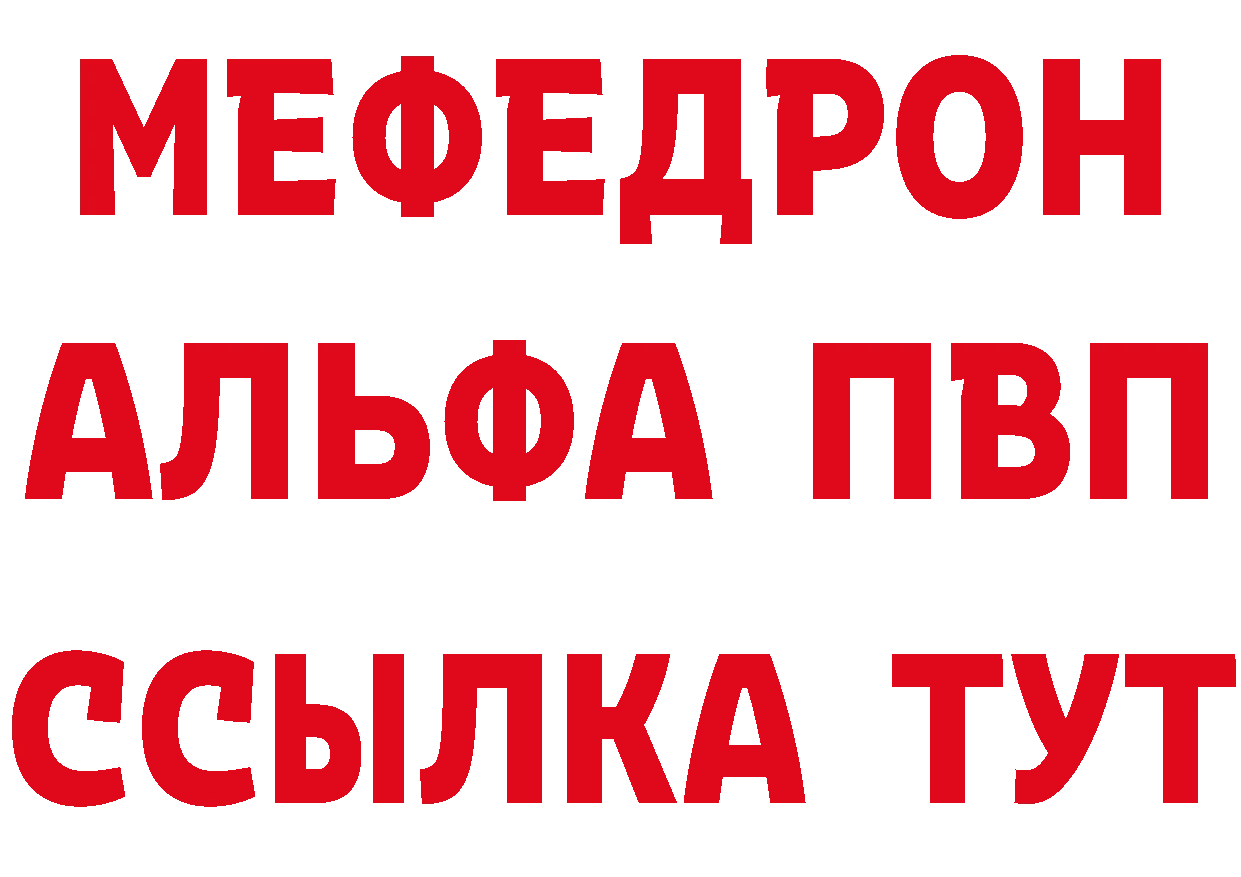 МЕФЕДРОН
АЛЬФА ПВП
ССЫЛКА ТУТ